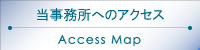 当事務所へのアクセス

Access Map